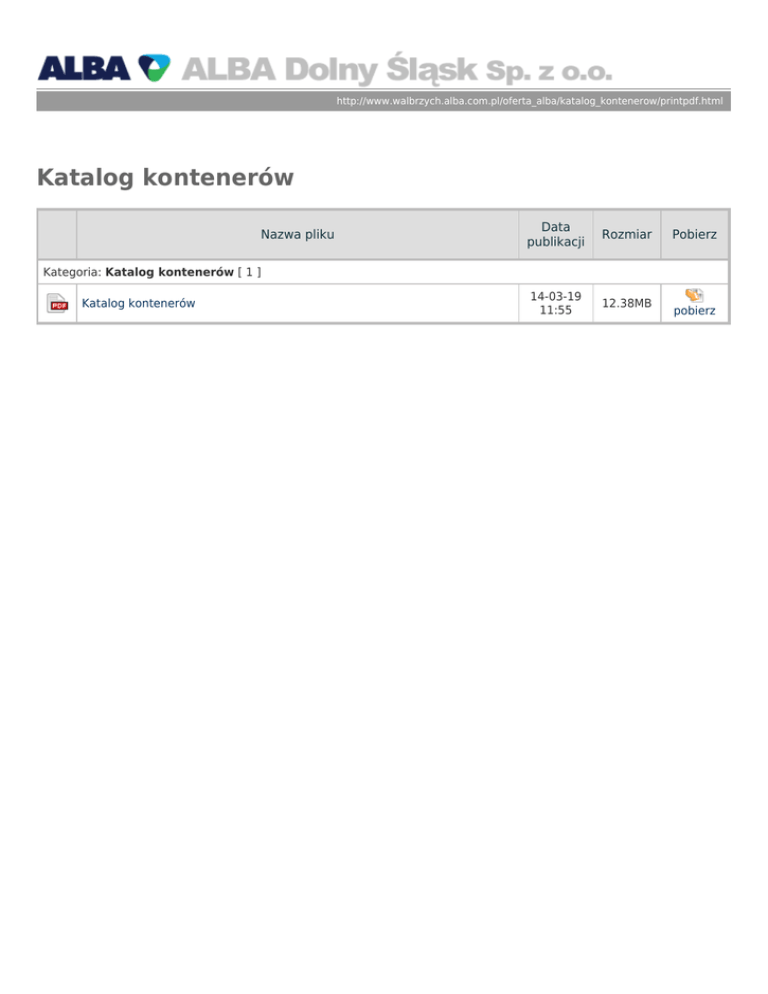 ALBA ALBA Dolny Śląsk Sp. z o.o.

http://www.walbrzych.alba.com.pl/oferta_alba/katalog_kontenerow/printpdf.html

Katalog kontenerów

| | Nazwa pliku | Data publikacji | Rozmiar | Pobierz |
|---|---|---|---|---|
| Kategoria: Katalog kontenerów [ 1 ] | | | | |
| PDF | Katalog kontenerów | 14-03-19 11:55 | 12.38MB | pobierz |